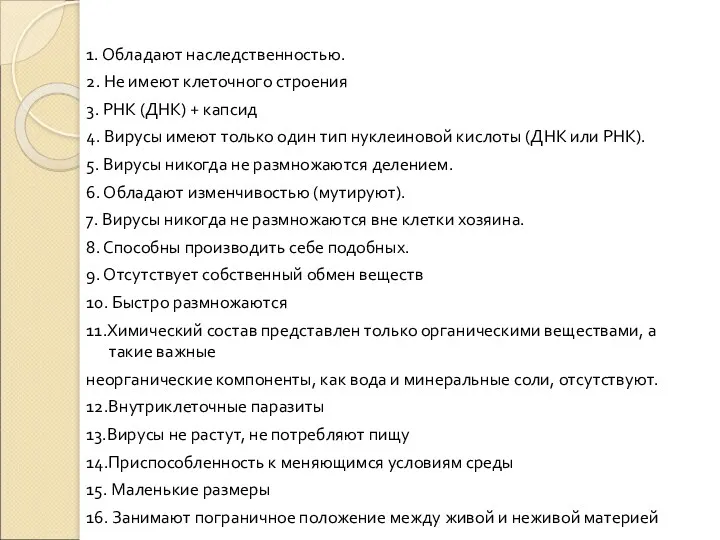 1. Обладают наследственностью.

2. Не имеют клеточного строения

3. РНК (ДНК) + капсид

4. Вирусы имеют только один тип нуклеиновой кислоты (ДНК или РНК).

5. Вирусы никогда не размножаются делением.

6. Обладают изменчивостью (мутируют).

7. Вирусы никогда не размножаются вне клетки хозяина.

8. Способны производить себе подобных.

9. Отсутствует собственный обмен веществ

10. Быстро размножаются

11.Химический состав представлен только органическими веществами, а такие важные

неорганические компоненты, как вода и минеральные соли, отсутствуют.

12.Внутриклеточные паразиты

13.Вирусы не растут, не потребляют пищу

14.Приспособленность к меняющимся условиям среды

15. Маленькие размеры

16. Занимают пограничное положение между живой и неживой материей